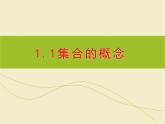 1.1集合的概念